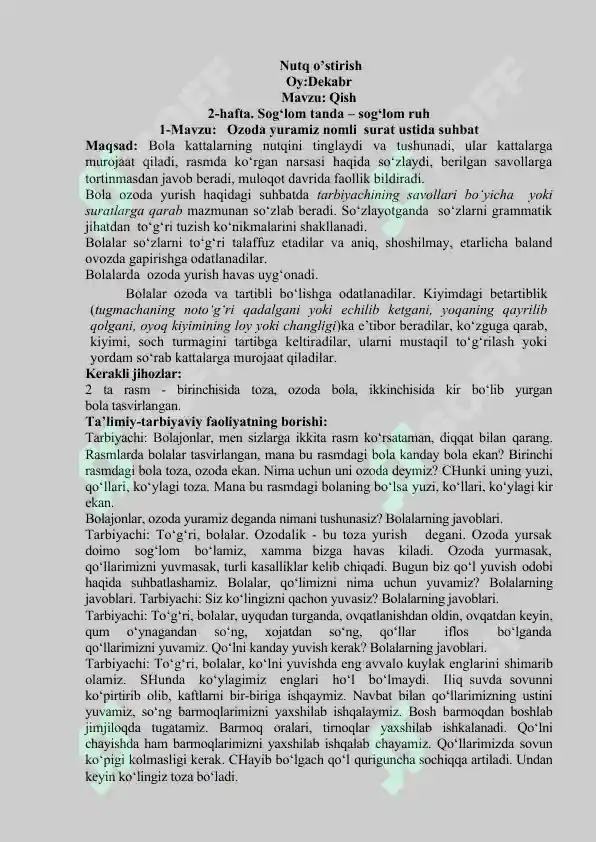 Nutq o'stirish
Oy:Dekabr
Mavzu: Qish
2-hafta. Sog'lom tanda – sog'lom ruh
1-Mavzu: Ozoda yuramiz nomli surat ustida suhbat

Maqsad: Bola kattalarning nutqini tinglaydi va tushunadi, ular kattalarga murojaat qiladi, rasmda ko'rgan narsasi haqida so'zlaydi, berilgan savollarga tortinmasdan javob beradi, muloqot davrida faollik bildiradi.

Bola ozoda yurish haqidagi suhbatda tarbiyachining savollari bo'yicha yoki suratlarga qarab mazmunan so'zlab beradi. So'zlayotganda so'zlarni grammatik jihatdan to'g'ri tuzish ko'nikmalarini shakllanadi.

Bolalar so'zlarni to'g'ri talaffuz etadilar va aniq, shoshilmay, etarlicha baland ovozda gapirishga odatlanadilar.

Bolalarda ozoda yurish havas uyg'onadi.

Bolalar ozoda va tartibli bo'lishga odatlanadilar. Kiyimdagi betartiblik (tugmachaning noto'g'ri qadalgani yoki echilib ketgani, yoqaning qayrilib qolgani, oyoq kiyimining loy yoki changligi)ka e'tibor beradilar, ko'zguga qarab, kiyimi, soch turmagini tartibga keltiradilar, ularni mustaqil to'g'rilash yoki yordam so'rab kattalarga murojaat qiladilar.

Kerakli jihozlar:
2 ta rasm - birinchisida toza, ozoda bola, ikkinchisida kir bo'lib yurgan bola tasvirlangan.

Ta'limiy-tarbiyaviy faoliyatning borishi:
Tarbiyachi: Bolajonlar, men sizlarga ikkita rasm ko'rsataman, diqqat bilan qarang. Rasmlarda bolalar tasvirlangan, mana bu rasmdagi bola kanday bola ekan? Birinchi rasmdagi bola toza, ozoda ekan. Nima uchun uni ozoda deymiz? CHunki uning yuzi, qo'llari, ko'ylagi toza. Mana bu rasmdagi bolaning bo'lsa yuzi, ko'llari, ko'ylagi kir ekan.

Bolajonlar, ozoda yuramiz deganda nimani tushunasiz? Bolalarning javoblari.

Tarbiyachi: To'g'ri, bolalar. Ozodalik - bu toza yurish degani. Ozoda yursak doimo sog'lom bo'lamiz, xamma bizga havas kiladi. Ozoda yurmasak, qo'llarimizni yuvmasak, turli kasalliklar kelib chiqadi. Bugun biz qo'l yuvish odobi haqida suhbatlashamiz. Bolalar, qo'limizni nima uchun yuvamiz? Bolalarning javoblari. Tarbiyachi: Siz ko'lingizni qachon yuvasiz? Bolalarning javoblari.

Tarbiyachi: To'g'ri, bolalar, uyqudan turganda, ovqatlanishdan oldin, ovqatdan keyin, qum o'ynagandan so'ng, xojatdan so'ng, qo'llar iflos bo'lganda qo'llarimizni yuvamiz. Qo'lni kanday yuvish kerak? Bolalarning javoblari.

Tarbiyachi: To'g'ri, bolalar, ko'lni yuvishda eng avvalo kuylak englarini shimarib olamiz. SHunda ko'ylagimiz englari ho'l bo'lmaydi. Iliq suvda sovunni ko'pirtirib olib, kaftlarni bir-biriga ishqaymiz. Navbat bilan qo'llarimizning ustini yuvamiz, so'ng barmoqlarimizni yaxshilab ishqalaymiz. Bosh barmoqdan boshlab jimjiloqda tugatamiz. Barmoq oralari, tirnoqlar yaxshilab ishkalanadi. Qo'lni chayishda ham barmoqlarimizni yaxshilab ishqalab chayamiz. Qo'llarimizda sovun ko'pigi kolmasligi kerak. CHayib bo'lgach qo'l quriguncha sochiqqa artiladi. Undan keyin ko'lingiz toza bo'ladi.